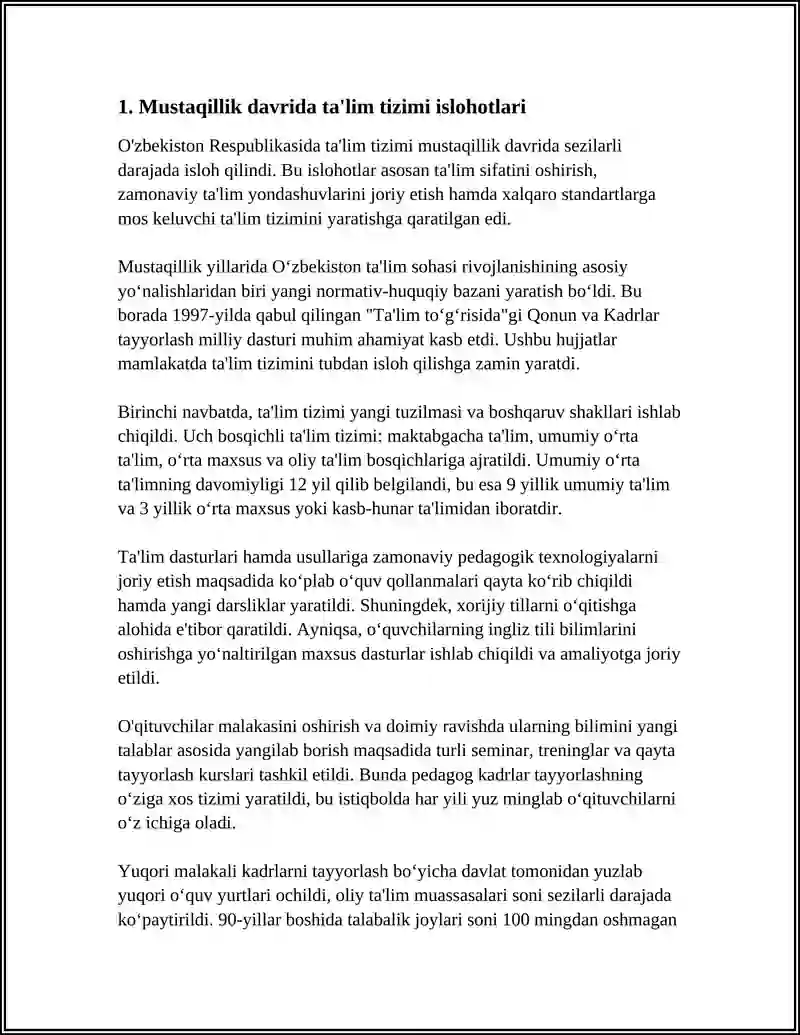 1. Mustaqillik davrida ta'lim tizimi islohotlari

O'zbekiston Respublikasida ta'lim tizimi mustaqillik davrida sezilarli darajada isloh qilindi. Bu islohotlar asosan ta'lim sifatini oshirish, zamonaviy ta'lim yondashuvlarini joriy etish hamda xalqaro standartlarga mos keluvchi ta'lim tizimini yaratishga qaratilgan edi.

Mustaqillik yillarida O‘zbekiston ta'lim sohasi rivojlanishining asosiy yo‘nalishlaridan biri yangi normativ-huquqiy bazani yaratish bo‘ldi. Bu borada 1997-yilda qabul qilingan "Ta'lim to‘g‘risida"gi Qonun va Kadrlar tayyorlash milliy dasturi muhim ahamiyat kasb etdi. Ushbu hujjatlar mamlakatda ta'lim tizimini tubdan isloh qilishga zamin yaratdi.

Birinchi navbatda, ta'lim tizimi yangi tuzilmasi va boshqaruv shakllari ishlab chiqildi. Uch bosqichli ta'lim tizimi: maktabgacha ta'lim, umumiy o‘rta ta'lim, o‘rta maxsus va oliy ta'lim bosqichlariga ajratildi. Umumiy o‘rta ta'limning davomiyligi 12 yil qilib belgilandi, bu esa 9 yillik umumiy ta'lim va 3 yillik o‘rta maxsus yoki kasb-hunar ta'limidan iboratdir.

Ta'lim dasturlari hamda usullariga zamonaviy pedagogik texnologiyalarni joriy etish maqsadida ko‘plab o‘quv qollanmalari qayta ko‘rib chiqildi hamda yangi darsliklar yaratildi. Shuningdek, xorijiy tillarni o‘qitishga alohida e'tibor qaratildi. Ayniqsa, o‘quvchilarning ingliz tili bilimlarini oshirishga yo‘naltirilgan maxsus dasturlar ishlab chiqildi va amaliyotga joriy etildi.

O'qituvchilar malakasini oshirish va doimiy ravishda ularning bilimini yangi talablar asosida yangilab borish maqsadida turli seminar, treninglar va qayta tayyorlash kurslari tashkil etildi. Bunda pedagog kadrlar tayyorlashning o‘ziga xos tizimi yaratildi, bu istiqbolda har yili yuz minglab o‘qituvchilarni o‘z ichiga oladi.

Yuqori malakali kadrlarni tayyorlash bo‘yicha davlat tomonidan yuzlab yuqori o‘quv yurtlari ochildi, oliy ta'lim muassasalari soni sezilarli darajada ko‘paytirildi. 90-yillar boshida talabalik joylari soni 100 mingdan oshmagan